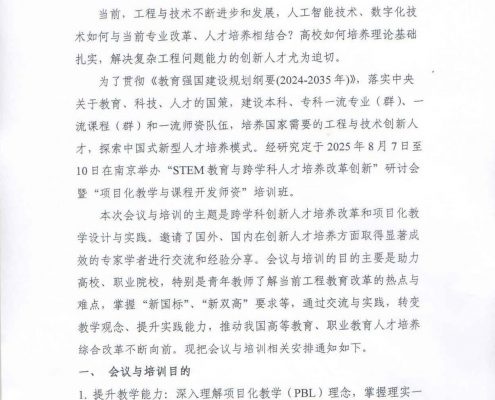 当前，工程与技术不断进步和发展，人工智能技术、数字化技术如何与当前专业改革、人才培养相结合？高校如何培养理论基础扎实，解决复杂工程问题能力的创新人才尤为迫切。

为了贯彻《教育强国建设规划纲要(2024-2035年)》，落实中央关于教育、科技、人才的国策，建设本科、专科一流专业（群）、一流课程（群）和一流师资队伍，培养国家需要的工程与技术创新人才，探索中国式新型人才培养模式。经研究定于2025年8月7日至10日在南京举办“STEM教育与跨学科人才培养改革创新”研讨会暨“项目化教学与课程开发师资”培训班。

本次会议与培训的主题是跨学科创新人才培养改革和项目化教学设计与实践。邀请了国外、国内在创新人才培养方面取得显著成效的专家学者进行交流和经验分享。会议与培训的目的主要是助力高校、职业院校，特别是青年教师了解当前工程教育改革的热点与难点，掌握“新国标”、“新双高”要求等，通过交流与实践，转变教学观念、提升实践能力，推动我国高等教育、职业教育人才培养综合改革不断向前。现把会议与培训相关安排通知如下。

一、 会议与培训目的

1. 提升教学能力：深入理解项目化教学（PBL）理念，掌握理实一